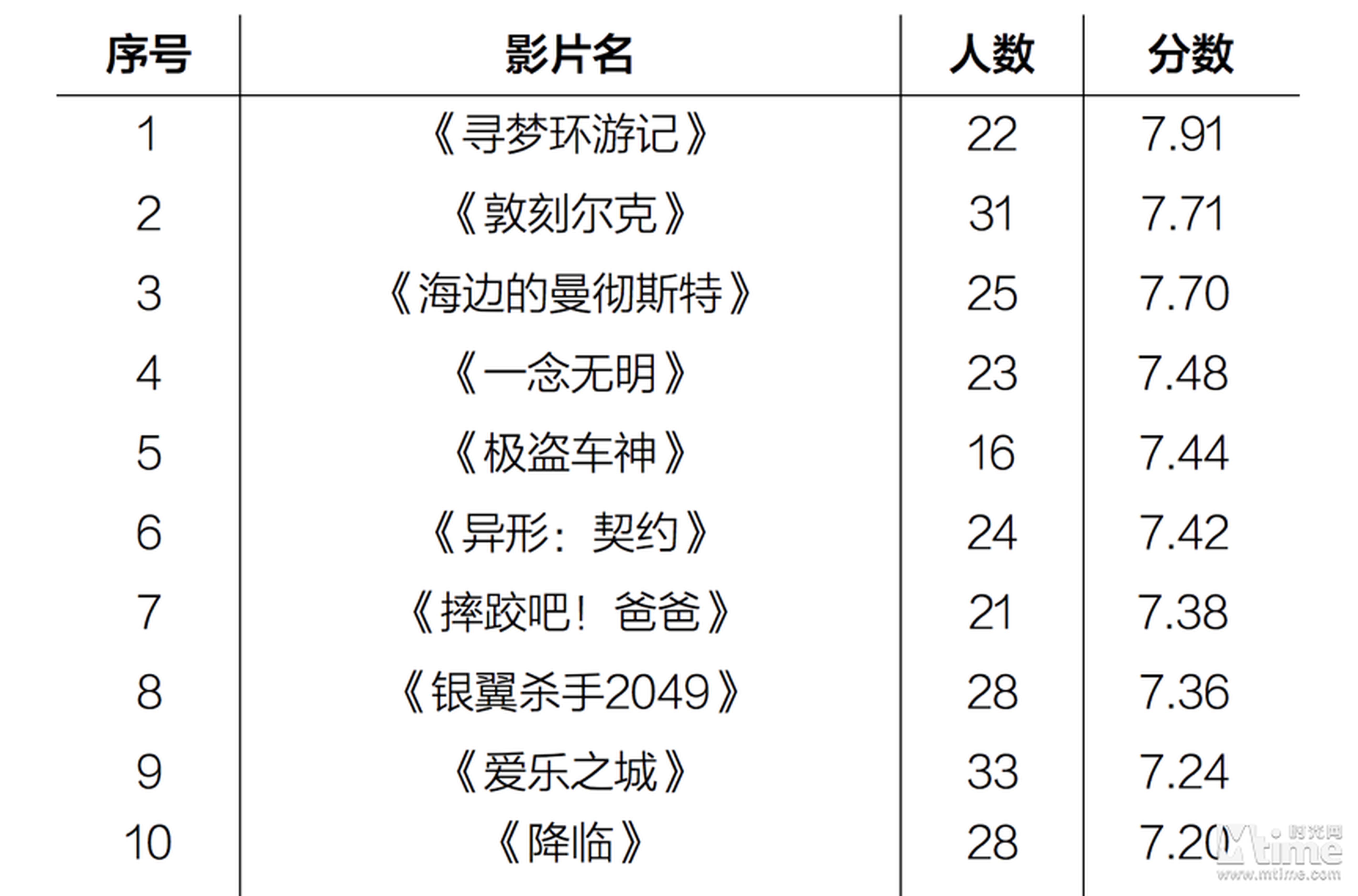 | 序号 | 影片名 | 人数 | 分数 |
|---|---|---|---|
| 1 | 《寻梦环游记》 | 22 | 7.91 |
| 2 | 《敦刻尔克》 | 31 | 7.71 |
| 3 | 《海边的曼彻斯特》 | 25 | 7.70 |
| 4 | 《一念无明》 | 23 | 7.48 |
| 5 | 《极盗车神》 | 16 | 7.44 |
| 6 | 《异形：契约》 | 24 | 7.42 |
| 7 | 《摔跤吧！爸爸》 | 21 | 7.38 |
| 8 | 《银翼杀手2049》 | 28 | 7.36 |
| 9 | 《爱乐之城》 | 33 | 7.24 |
| 10 | 《降临》 | 28 | 7.20 |

Mtime 时光网
www.mtime.com